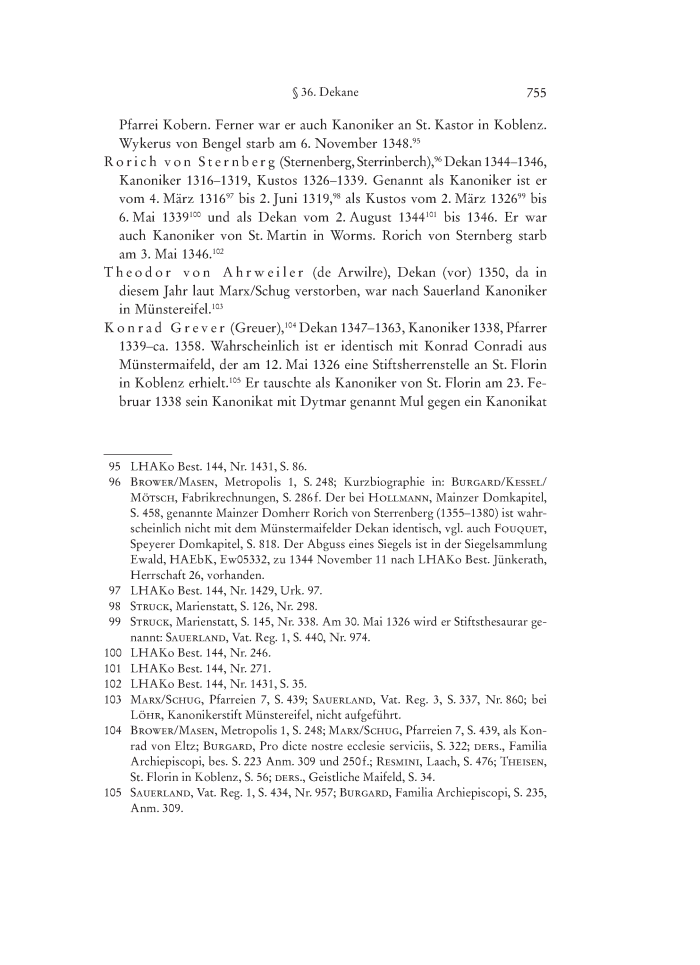 § 36. Dekane 755

Pfarrei Kobern. Ferner war er auch Kanoniker an St. Kastor in Koblenz. Wykerus von Bengel starb am 6. November 1348.$^{95}$

Rorich von Sternberg (Sternenberg, Sterrinberch),$^{96}$ Dekan 1344–1346, Kanoniker 1316–1319, Kustos 1326–1339. Genannt als Kanoniker ist er vom 4. März 1316$^{97}$ bis 2. Juni 1319,$^{98}$ als Kustos vom 2. März 1326$^{99}$ bis 6. Mai 1339$^{100}$ und als Dekan vom 2. August 1344$^{101}$ bis 1346. Er war auch Kanoniker von St. Martin in Worms. Rorich von Sternberg starb am 3. Mai 1346.$^{102}$

Theodor von Ahrweiler (de Arwilre), Dekan (vor) 1350, da in diesem Jahr laut Marx/Schug verstorben, war nach Sauerland Kanoniker in Münstereifel.$^{103}$

Konrad Grever (Greuer),$^{104}$ Dekan 1347–1363, Kanoniker 1338, Pfarrer 1339–ca. 1358. Wahrscheinlich ist er identisch mit Konrad Conradi aus Münstermaifeld, der am 12. Mai 1326 eine Stiftsherrenstelle an St. Florin in Koblenz erhielt.$^{105}$ Er tauschte als Kanoniker von St. Florin am 23. Februar 1338 sein Kanonikat mit Dytmar genannt Mul gegen ein Kanonikat

95 LHAKo Best. 144, Nr. 1431, S. 86.
96 Brower/Masen, Metropolis 1, S. 248; Kurzbiographie in: Burgard/Kessel/Mötsch, Fabrikrechnungen, S. 286 f. Der bei Hollmann, Mainzer Domkapitel, S. 458, genannte Mainzer Domherr Rorich von Sterrenberg (1355–1380) ist wahrscheinlich nicht mit dem Münstermaifelder Dekan identisch, vgl. auch Fouquet, Speyerer Domkapitel, S. 818. Der Abguss eines Siegels ist in der Siegelsammlung Ewald, HAEbK, Ew05332, zu 1344 November 11 nach LHAKo Best. Jünkerath, Herrschaft 26, vorhanden.
97 LHAKo Best. 144, Nr. 1429, Urk. 97.
98 Struck, Marienstatt, S. 126, Nr. 298.
99 Struck, Marienstatt, S. 145, Nr. 338. Am 30. Mai 1326 wird er Stiftsthesaurar genannt: Sauerland, Vat. Reg. 1, S. 440, Nr. 974.
100 LHAKo Best. 144, Nr. 246.
101 LHAKo Best. 144, Nr. 271.
102 LHAKo Best. 144, Nr. 1431, S. 35.
103 Marx/Schug, Pfarreien 7, S. 439; Sauerland, Vat. Reg. 3, S. 337, Nr. 860; bei Löhr, Kanonikerstift Münstereifel, nicht aufgeführt.
104 Brower/Masen, Metropolis 1, S. 248; Marx/Schug, Pfarreien 7, S. 439, als Konrad von Eltz; Burgard, Pro dicte nostre ecclesie serviciis, S. 322; ders., Familia Archiepiscopi, bes. S. 223 Anm. 309 und 250 f.; Resmini, Laach, S. 476; Theisen, St. Florin in Koblenz, S. 56; ders., Geistliche Maifeld, S. 34.
105 Sauerland, Vat. Reg. 1, S. 434, Nr. 957; Burgard, Familia Archiepiscopi, S. 235, Anm. 309.